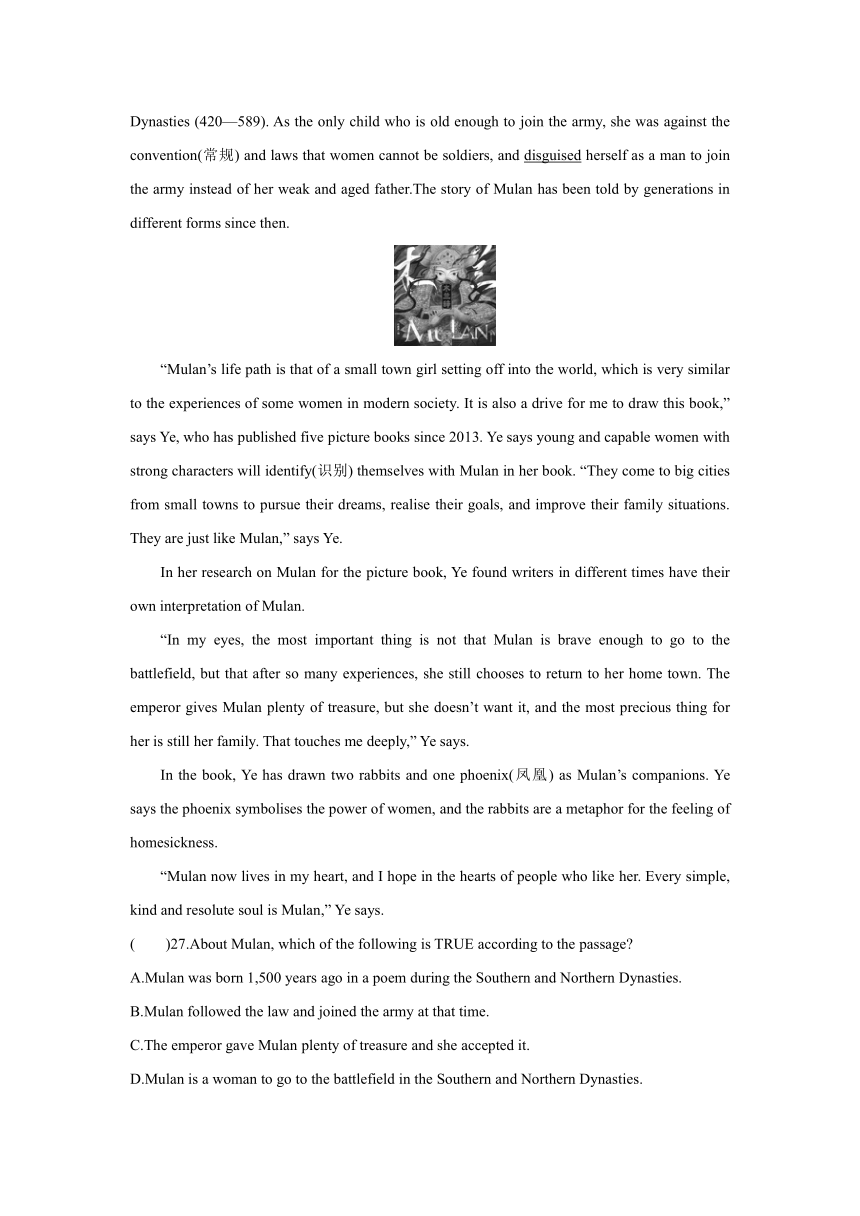 Dynasties (420—589). As the only child who is old enough to join the army, she was against the convention(常规) and laws that women cannot be soldiers, and disguised herself as a man to join the army instead of her weak and aged father.The story of Mulan has been told by generations in different forms since then.

MuLAN

“Mulan’s life path is that of a small town girl setting off into the world, which is very similar to the experiences of some women in modern society. It is also a drive for me to draw this book,” says Ye, who has published five picture books since 2013. Ye says young and capable women with strong characters will identify(识别) themselves with Mulan in her book. “They come to big cities from small towns to pursue their dreams, realise their goals, and improve their family situations. They are just like Mulan,” says Ye.

In her research on Mulan for the picture book, Ye found writers in different times have their own interpretation of Mulan.

“In my eyes, the most important thing is not that Mulan is brave enough to go to the battlefield, but that after so many experiences, she still chooses to return to her home town. The emperor gives Mulan plenty of treasure, but she doesn’t want it, and the most precious thing for her is still her family. That touches me deeply,” Ye says.

In the book, Ye has drawn two rabbits and one phoenix(凤凰) as Mulan’s companions. Ye says the phoenix symbolises the power of women, and the rabbits are a metaphor for the feeling of homesickness.

“Mulan now lives in my heart, and I hope in the hearts of people who like her. Every simple, kind and resolute soul is Mulan,” Ye says.

(　　)27.About Mulan, which of the following is TRUE according to the passage?

A.Mulan was born 1,500 years ago in a poem during the Southern and Northern Dynasties.

B.Mulan followed the law and joined the army at that time.

C.The emperor gave Mulan plenty of treasure and she accepted it.

D.Mulan is a woman to go to the battlefield in the Southern and Northern Dynasties.